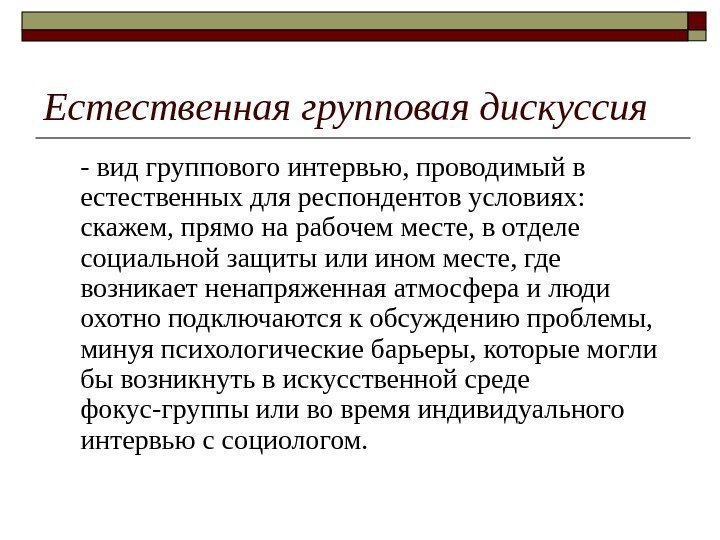 Естественная групповая дискуссия

- вид группового интервью, проводимый в естественных для респондентов условиях: скажем, прямо на рабочем месте, в отделе социальной защиты или ином месте, где возникает ненапряженная атмосфера и люди охотно подключаются к обсуждению проблемы, минуя психологические барьеры, которые могли бы возникнуть в искусственной среде фокус-группы или во время индивидуального интервью с социологом.